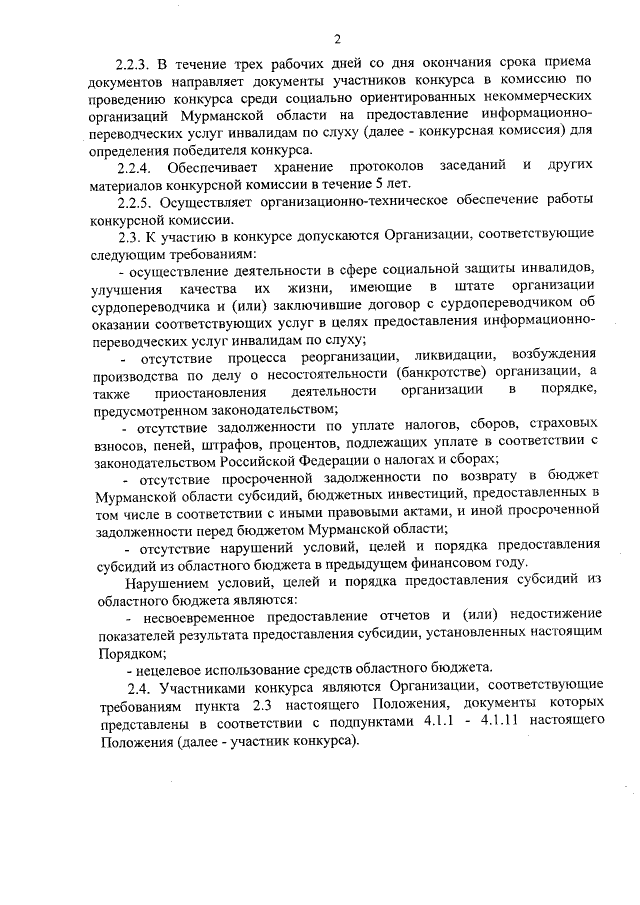 2

2.2.3. В течение трех рабочих дней со дня окончания срока приема документов направляет документы участников конкурса в комиссию по проведению конкурса среди социально ориентированных некоммерческих организаций Мурманской области на предоставление информационно-переводческих услуг инвалидам по слуху (далее - конкурсная комиссия) для определения победителя конкурса.

2.2.4. Обеспечивает хранение протоколов заседаний и других материалов конкурсной комиссии в течение 5 лет.

2.2.5. Осуществляет организационно-техническое обеспечение работы конкурсной комиссии.

2.3. К участию в конкурсе допускаются Организации, соответствующие следующим требованиям:

- осуществление деятельности в сфере социальной защиты инвалидов, улучшения качества их жизни, имеющие в штате организации сурдопереводчика и (или) заключившие договор с сурдопереводчиком об оказании соответствующих услуг в целях предоставления информационно-переводческих услуг инвалидам по слуху;

- отсутствие процесса реорганизации, ликвидации, возбуждения производства по делу о несостоятельности (банкротстве) организации, а также приостановления деятельности организации в порядке, предусмотренном законодательством;

- отсутствие задолженности по уплате налогов, сборов, страховых взносов, пеней, штрафов, процентов, подлежащих уплате в соответствии с законодательством Российской Федерации о налогах и сборах;

- отсутствие просроченной задолженности по возврату в бюджет Мурманской области субсидий, бюджетных инвестиций, предоставленных в том числе в соответствии с иными правовыми актами, и иной просроченной задолженности перед бюджетом Мурманской области;

- отсутствие нарушений условий, целей и порядка предоставления субсидий из областного бюджета в предыдущем финансовом году.

Нарушением условий, целей и порядка предоставления субсидий из областного бюджета являются:

- несвоевременное предоставление отчетов и (или) недостижение показателей результата предоставления субсидии, установленных настоящим Порядком;

- нецелевое использование средств областного бюджета.

2.4. Участниками конкурса являются Организации, соответствующие требованиям пункта 2.3 настоящего Положения, документы которых представлены в соответствии с подпунктами 4.1.1 - 4.1.11 настоящего Положения (далее - участник конкурса).